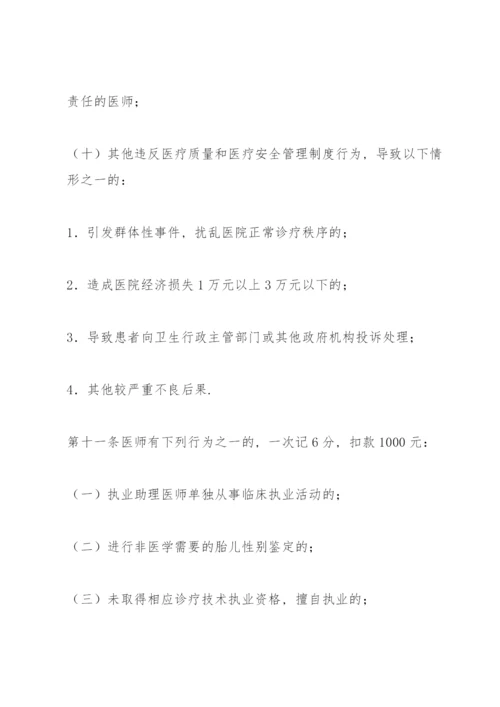 责任的医师；

（十）其他违反医疗质量和医疗安全管理制度行为，导致以下情形之一的：

1．引发群体性事件，扰乱医院正常诊疗秩序的；

2．造成医院经济损失 1 万元以上 3 万元以下的；

3．导致患者向卫生行政主管部门或其他政府机构投诉处理；

4．其他较严重不良后果.

第十一条医师有下列行为之一的，一次记 6 分，扣款 1000 元：

（一）执业助理医师单独从事临床执业活动的；

（二）进行非医学需要的胎儿性别鉴定的；

（三）未取得相应诊疗技术执业资格，擅自执业的；